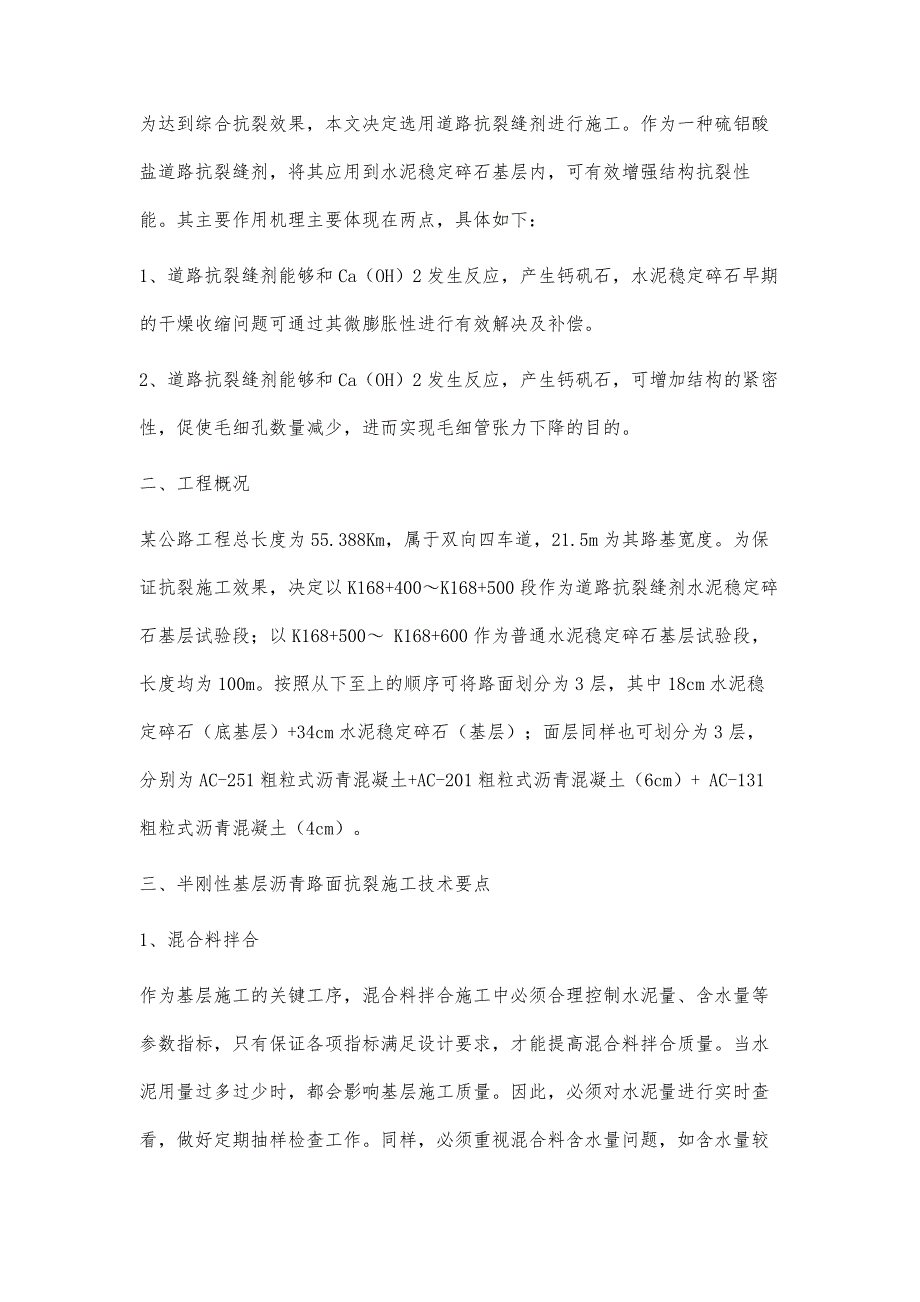 为达到综合抗裂效果，本文决定选用道路抗裂缝剂进行施工。作为一种硫铝酸盐道路抗裂缝剂，将其应用到水泥稳定碎石基层内，可有效增强结构抗裂性能。其主要作用机理主要体现在两点，具体如下：

1、道路抗裂缝剂能够和Ca（OH）2发生反应，产生钙矾石，水泥稳定碎石早期的干燥收缩问题可通过其微膨胀性进行有效解决及补偿。

2、道路抗裂缝剂能够和Ca（OH）2发生反应，产生钙矾石，可增加结构的紧密性，促使毛细孔数量减少，进而实现毛细管张力下降的目的。

二、工程概况

某公路工程总长度为55.388Km，属于双向四车道，21.5m为其路基宽度。为保证抗裂施工效果，决定以K168+400～K168+500段作为道路抗裂缝剂水泥稳定碎石基层试验段；以K168+500～ K168+600作为普通水泥稳定碎石基层试验段，长度均为100m。按照从下至上的顺序可将路面划分为3层，其中18cm水泥稳定碎石（底基层）+34cm水泥稳定碎石（基层）；面层同样也可划分为3层，分别为AC-251粗粒式沥青混凝土+AC-201粗粒式沥青混凝土（6cm）+ AC-131粗粒式沥青混凝土（4cm）。

三、半刚性基层沥青路面抗裂施工技术要点

1、混合料拌合

作为基层施工的关键工序，混合料拌合施工中必须合理控制水泥量、含水量等参数指标，只有保证各项指标满足设计要求，才能提高混合料拌合质量。当水泥用量过多过少时，都会影响基层施工质量。因此，必须对水泥量进行实时查看，做好定期抽样检查工作。同样，必须重视混合料含水量问题，如含水量较